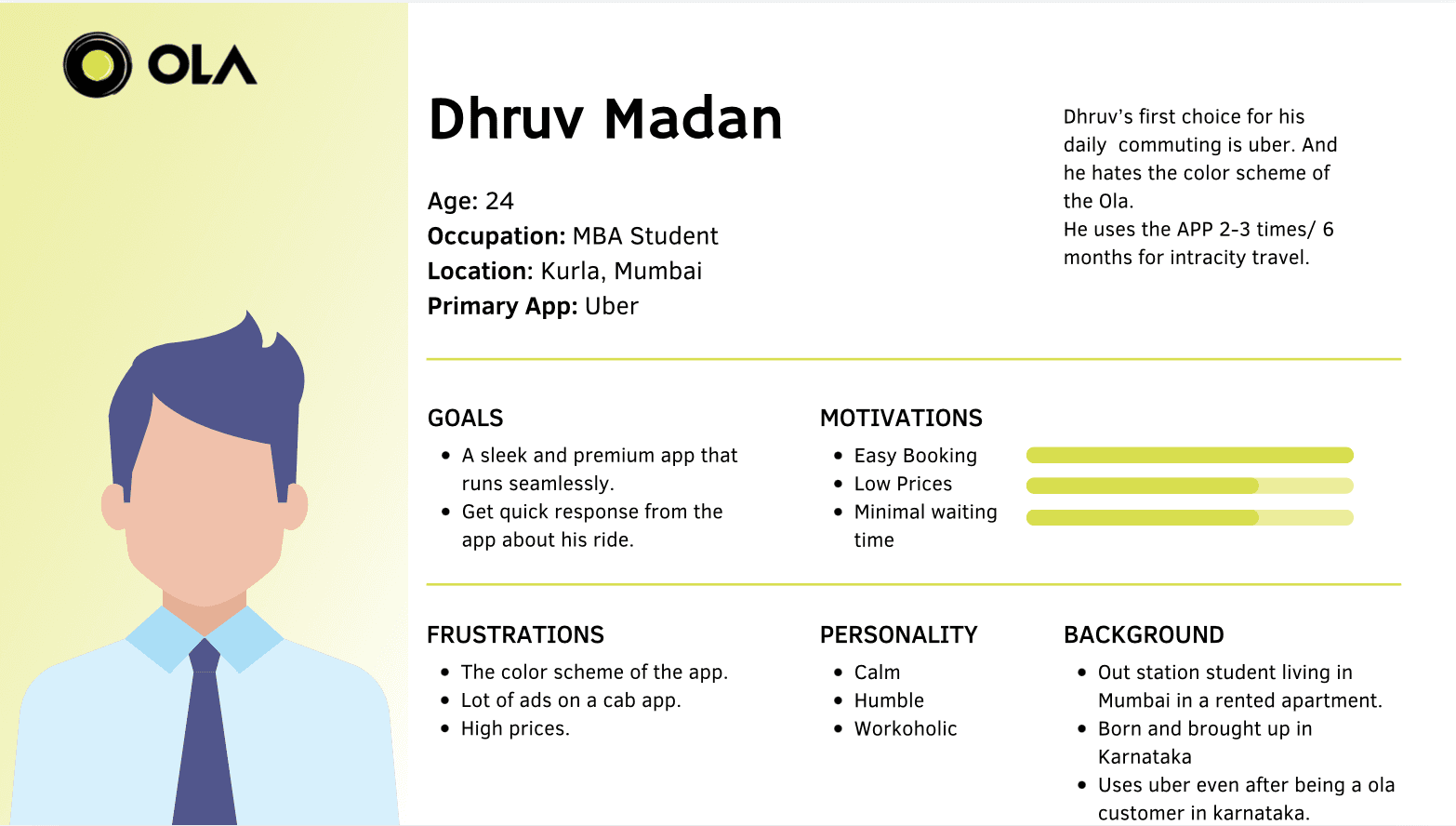 OLA

Dhruv Madan

Age: 24
Occupation: MBA Student
Location: Kurla, Mumbai
Primary App: Uber

Dhruv's first choice for his daily commuting is uber. And he hates the color scheme of the Ola.
He uses the APP 2-3 times/ 6 months for intracity travel.

GOALS
- A sleek and premium app that runs seamlessly.
- Get quick response from the app about his ride.

MOTIVATIONS
- Easy Booking
- Low Prices
- Minimal waiting time

FRUSTRATIONS
- The color scheme of the app.
- Lot of ads on a cab app.
- High prices.

PERSONALITY
- Calm
- Humble
- Workoholic

BACKGROUND
- Out station student living in Mumbai in a rented apartment.
- Born and brought up in Karnataka
- Uses uber even after being a ola customer in karnataka.